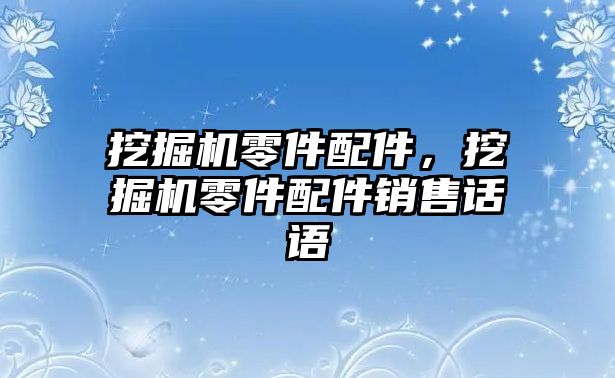 挖掘机零件配件，挖掘机零件配件销售话语